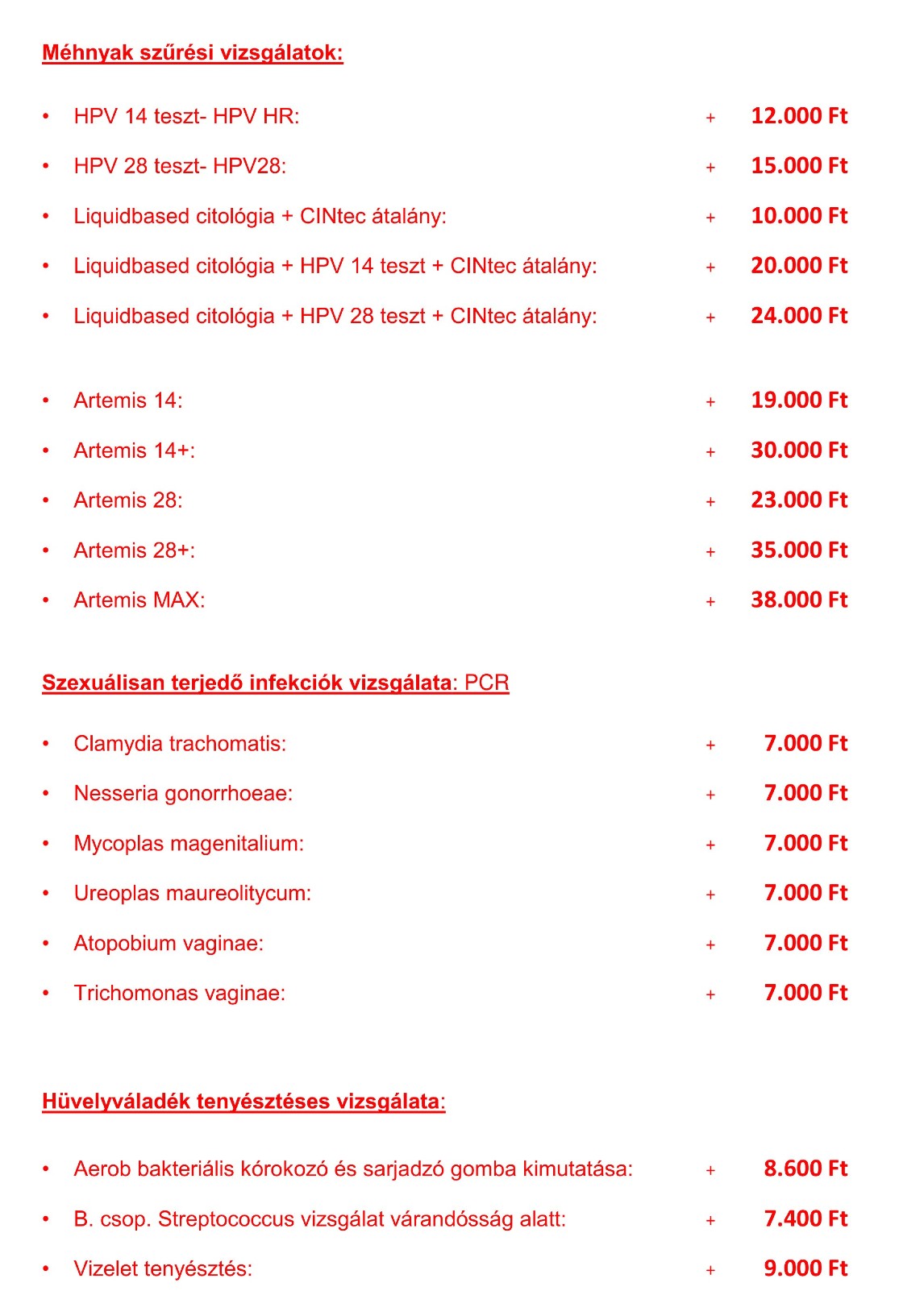 Méhnyak szűrési vizsgálatok:

• HPV 14 teszt- HPV HR: + 12.000 Ft

• HPV 28 teszt- HPV28: + 15.000 Ft

• Liquidbased citológia + CINtec átalány: + 10.000 Ft

• Liquidbased citológia + HPV 14 teszt + CINtec átalány: + 20.000 Ft

• Liquidbased citológia + HPV 28 teszt + CINtec átalány: + 24.000 Ft

• Artemis 14: + 19.000 Ft

• Artemis 14+: + 30.000 Ft

• Artemis 28: + 23.000 Ft

• Artemis 28+: + 35.000 Ft

• Artemis MAX: + 38.000 Ft

Szexuálisan terjedő infekciók vizsgálata: PCR

• Clamydia trachomatis: + 7.000 Ft

• Nesseria gonorrhoeae: + 7.000 Ft

• Mycoplas magenitalium: + 7.000 Ft

• Ureoplas maureolitycum: + 7.000 Ft

• Atopobium vaginae: + 7.000 Ft

• Trichomonas vaginae: + 7.000 Ft

Hüvelyváladék tenyésztéses vizsgálata:

• Aerob bakteriális kórokozó és sarjadzó gomba kimutatása: + 8.600 Ft

• B. csop. Streptococcus vizsgálat várandósság alatt: + 7.400 Ft

• Vizelet tenyésztés: + 9.000 Ft